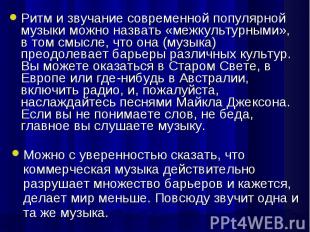 Ритм и звучание современной популярной музыки можно назвать «межкультурными», в том смысле, что она (музыка) преодолевает барьеры различных культур. Вы можете оказаться в Старом Свете, в Европе или где-нибудь в Австралии, включить радио, и, пожалуйста, наслаждайтесь песнями Майкла Джексона. Если вы не понимаете слов, не беда, главное вы слушаете музыку.

Можно с уверенностью сказать, что коммерческая музыка действительно разрушает множество барьеров и кажется, делает мир меньше. Повсюду звучит одна и та же музыка.

PPt4WEB.ru